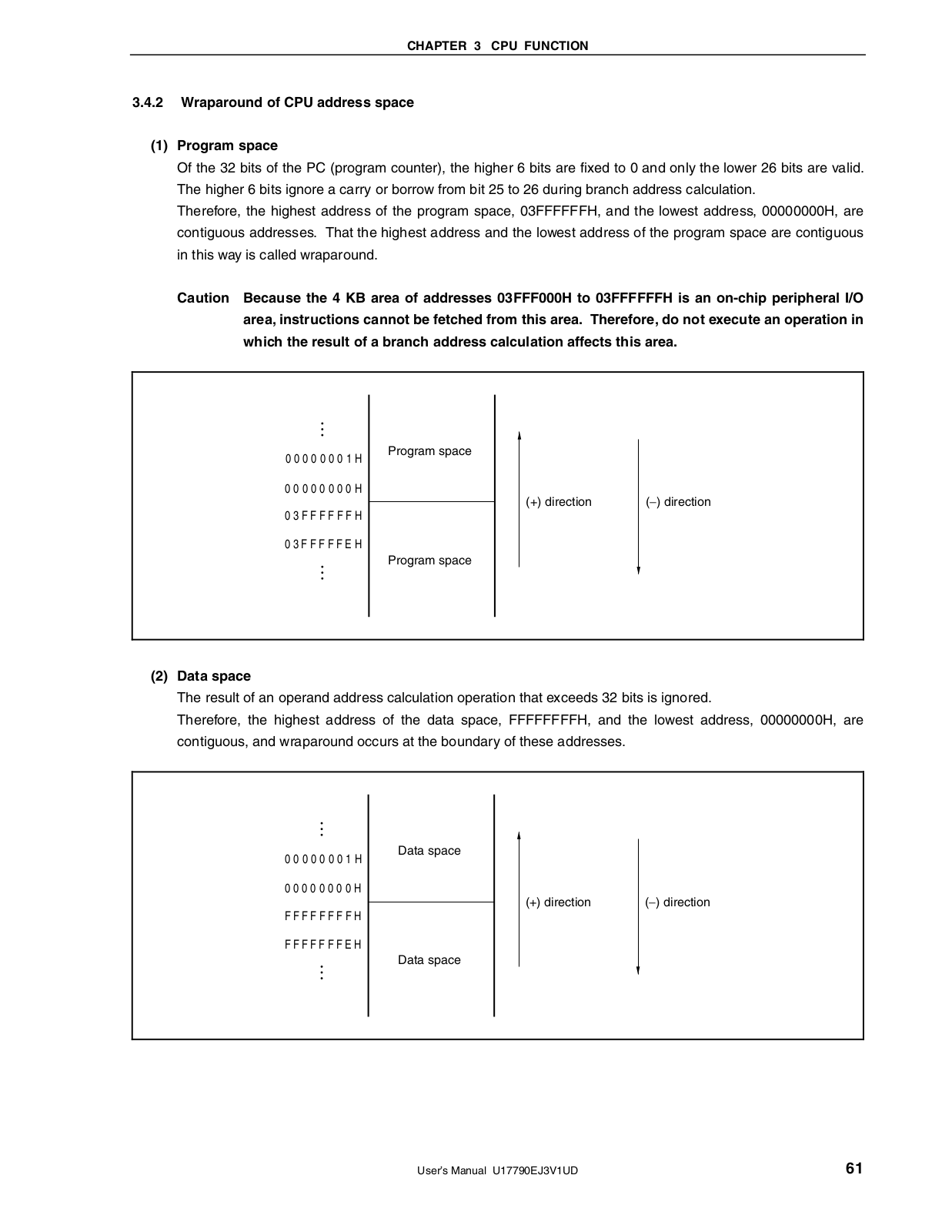 CHAPTER 3 CPU FUNCTION

3.4.2 Wraparound of CPU address space

(1) Program space

Of the 32 bits of the PC (program counter), the higher 6 bits are fixed to 0 and only the lower 26 bits are valid. The higher 6 bits ignore a carry or borrow from bit 25 to 26 during branch address calculation.

Therefore, the highest address of the program space, 03FFFFFFH, and the lowest address, 00000000H, are contiguous addresses. That the highest address and the lowest address of the program space are contiguous in this way is called wraparound.

Caution Because the 4 KB area of addresses 03FFF000H to 03FFFFFFH is an on-chip peripheral I/O area, instructions cannot be fetched from this area. Therefore, do not execute an operation in which the result of a branch address calculation affects this area.

⋮
00000001H
00000000H
03FFFFFFH
03FFFFFEH
⋮

Program space

Program space

(+) direction

(–) direction

(2) Data space

The result of an operand address calculation operation that exceeds 32 bits is ignored.

Therefore, the highest address of the data space, FFFFFFFFH, and the lowest address, 00000000H, are contiguous, and wraparound occurs at the boundary of these addresses.

⋮
00000001H
00000000H
FFFFFFFFH
FFFFFFFEH
⋮

Data space

Data space

(+) direction

(–) direction

User's Manual U17790EJ3V1UD

61